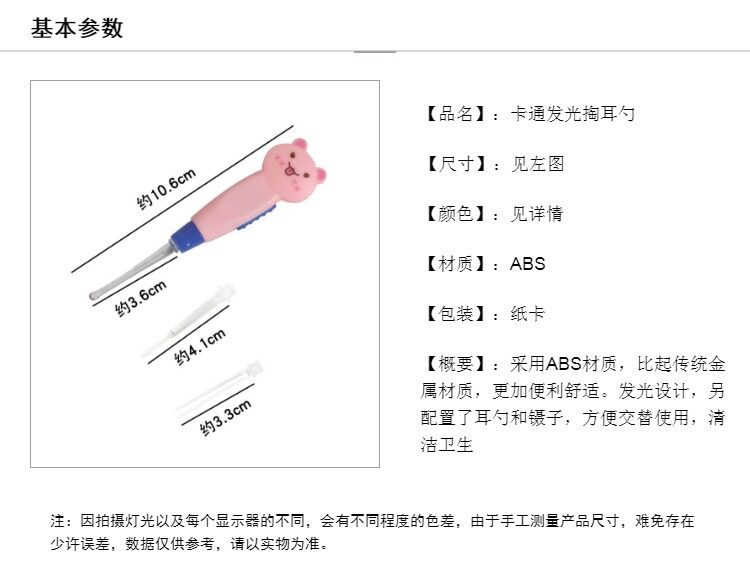 基本参数

约10.6cm

约3.6cm

约4.1cm

约3.3cm

【品名】：卡通发光掏耳勺

【尺寸】：见左图

【颜色】：见详情

【材质】：ABS

【包装】：纸卡

【概要】：采用ABS材质，比起传统金属材质，更加便利舒适。发光设计，另配置了耳勺和镊子，方便交替使用，清洁卫生

注：因拍摄灯光以及每个显示器的不同，会有不同程度的色差，由于手工测量产品尺寸，难免存在少许误差，数据仅供参考，请以实物为准。